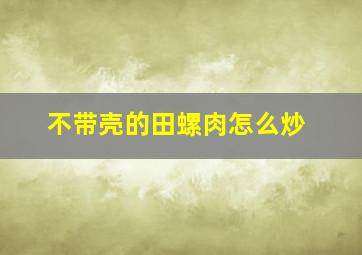 不带壳的田螺肉怎么炒